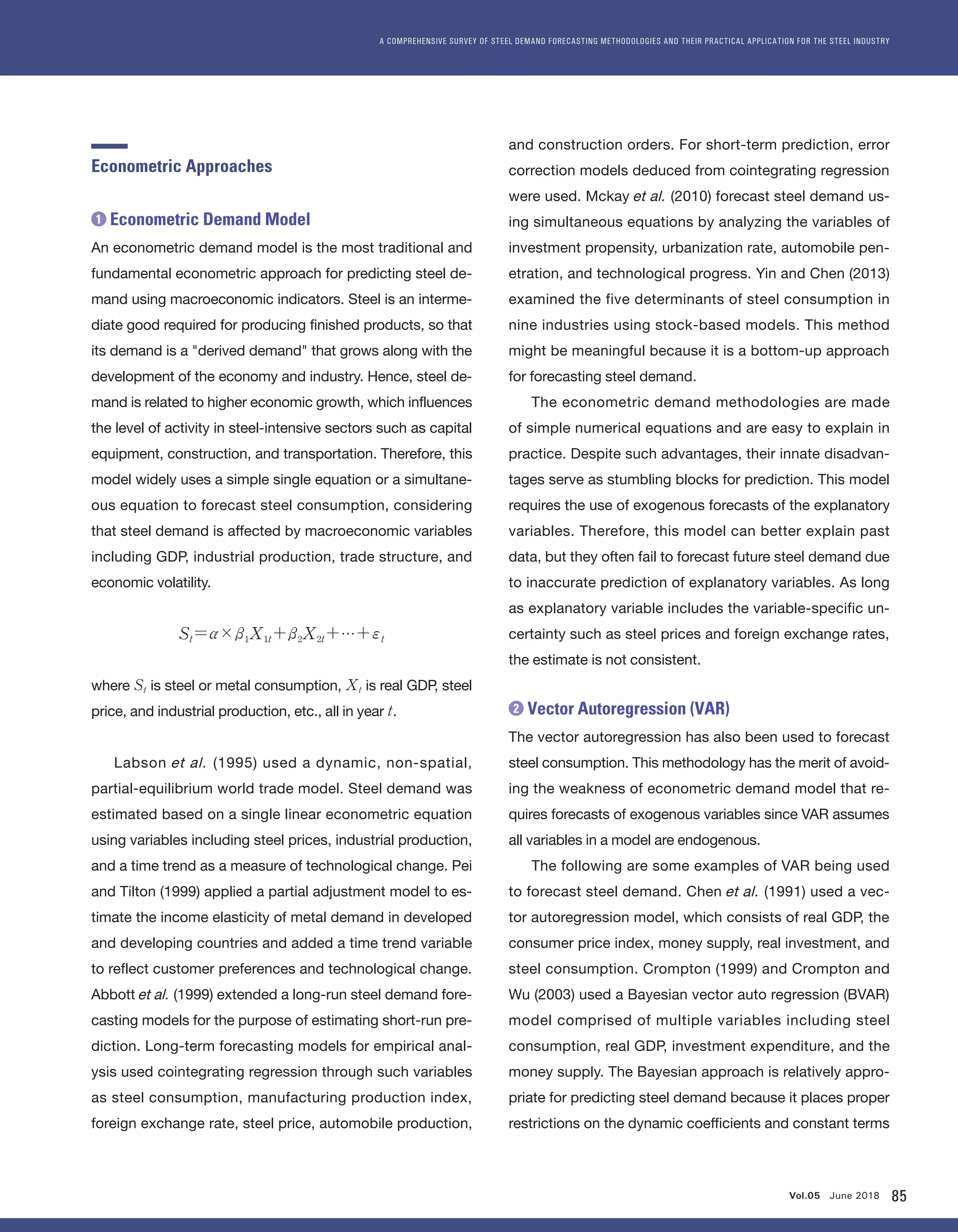 A COMPREHENSIVE SURVEY OF STEEL DEMAND FORECASTING METHODOLOGIES AND THEIR PRACTICAL APPLICATION FOR THE STEEL INDUSTRY

Econometric Approaches

1 Econometric Demand Model

An econometric demand model is the most traditional and fundamental econometric approach for predicting steel demand using macroeconomic indicators. Steel is an intermediate good required for producing finished products, so that its demand is a "derived demand" that grows along with the development of the economy and industry. Hence, steel demand is related to higher economic growth, which influences the level of activity in steel-intensive sectors such as capital equipment, construction, and transportation. Therefore, this model widely uses a simple single equation or a simultaneous equation to forecast steel consumption, considering that steel demand is affected by macroeconomic variables including GDP, industrial production, trade structure, and economic volatility.

$S_t = \alpha \times \beta_1 X_{1t} + \beta_2 X_{2t} + \cdots + \varepsilon_t$

where $S_t$ is steel or metal consumption, $X_t$ is real GDP, steel price, and industrial production, etc., all in year $t$.

Labson et al. (1995) used a dynamic, non-spatial, partial-equilibrium world trade model. Steel demand was estimated based on a single linear econometric equation using variables including steel prices, industrial production, and a time trend as a measure of technological change. Pei and Tilton (1999) applied a partial adjustment model to estimate the income elasticity of metal demand in developed and developing countries and added a time trend variable to reflect customer preferences and technological change. Abbott et al. (1999) extended a long-run steel demand forecasting models for the purpose of estimating short-run prediction. Long-term forecasting models for empirical analysis used cointegrating regression through such variables as steel consumption, manufacturing production index, foreign exchange rate, steel price, automobile production, and construction orders. For short-term prediction, error correction models deduced from cointegrating regression were used. Mckay et al. (2010) forecast steel demand using simultaneous equations by analyzing the variables of investment propensity, urbanization rate, automobile penetration, and technological progress. Yin and Chen (2013) examined the five determinants of steel consumption in nine industries using stock-based models. This method might be meaningful because it is a bottom-up approach for forecasting steel demand.

The econometric demand methodologies are made of simple numerical equations and are easy to explain in practice. Despite such advantages, their innate disadvantages serve as stumbling blocks for prediction. This model requires the use of exogenous forecasts of the explanatory variables. Therefore, this model can better explain past data, but they often fail to forecast future steel demand due to inaccurate prediction of explanatory variables. As long as explanatory variable includes the variable-specific uncertainty such as steel prices and foreign exchange rates, the estimate is not consistent.

2 Vector Autoregression (VAR)

The vector autoregression has also been used to forecast steel consumption. This methodology has the merit of avoiding the weakness of econometric demand model that requires forecasts of exogenous variables since VAR assumes all variables in a model are endogenous.

The following are some examples of VAR being used to forecast steel demand. Chen et al. (1991) used a vector autoregression model, which consists of real GDP, the consumer price index, money supply, real investment, and steel consumption. Crompton (1999) and Crompton and Wu (2003) used a Bayesian vector auto regression (BVAR) model comprised of multiple variables including steel consumption, real GDP, investment expenditure, and the money supply. The Bayesian approach is relatively appropriate for predicting steel demand because it places proper restrictions on the dynamic coefficients and constant terms

Vol.05 June 2018 85